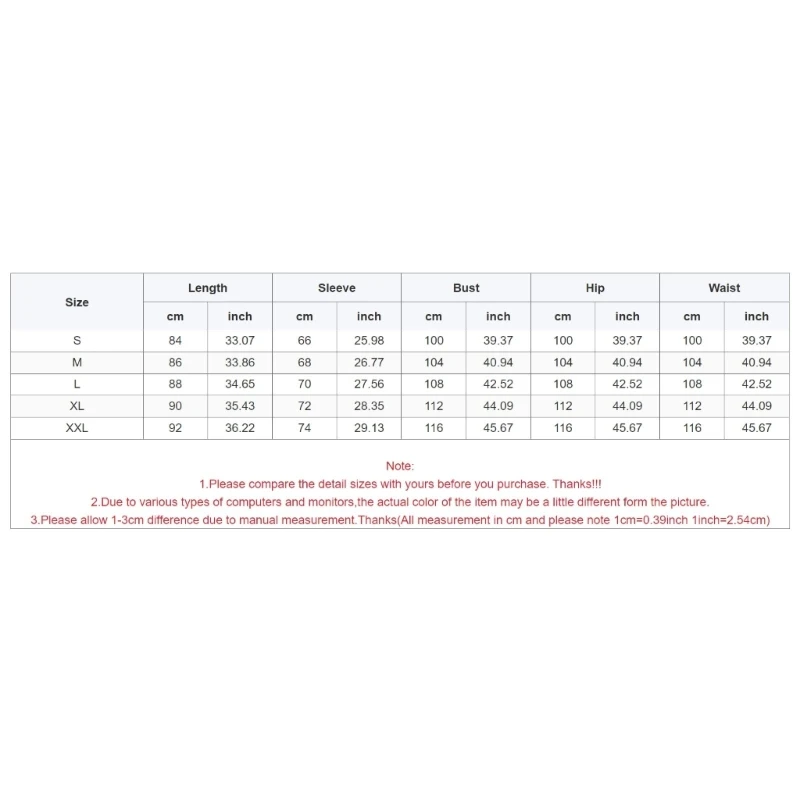 | Size | Length | | Sleeve | | Bust | | Hip | | Waist | |
|---|---|---|---|---|---|---|---|---|---|---|
| | cm | inch | cm | inch | cm | inch | cm | inch | cm | inch |
| S | 84 | 33.07 | 66 | 25.98 | 100 | 39.37 | 100 | 39.37 | 100 | 39.37 |
| M | 86 | 33.86 | 68 | 26.77 | 104 | 40.94 | 104 | 40.94 | 104 | 40.94 |
| L | 88 | 34.65 | 70 | 27.56 | 108 | 42.52 | 108 | 42.52 | 108 | 42.52 |
| XL | 90 | 35.43 | 72 | 28.35 | 112 | 44.09 | 112 | 44.09 | 112 | 44.09 |
| XXL | 92 | 36.22 | 74 | 29.13 | 116 | 45.67 | 116 | 45.67 | 116 | 45.67 |

Note:
1.Please compare the detail sizes with yours before you purchase. Thanks!!!
2.Due to various types of computers and monitors,the actual color of the item may be a little different form the picture.
3.Please allow 1-3cm difference due to manual measurement.Thanks(All measurement in cm and please note 1cm=0.39inch 1inch=2.54cm)